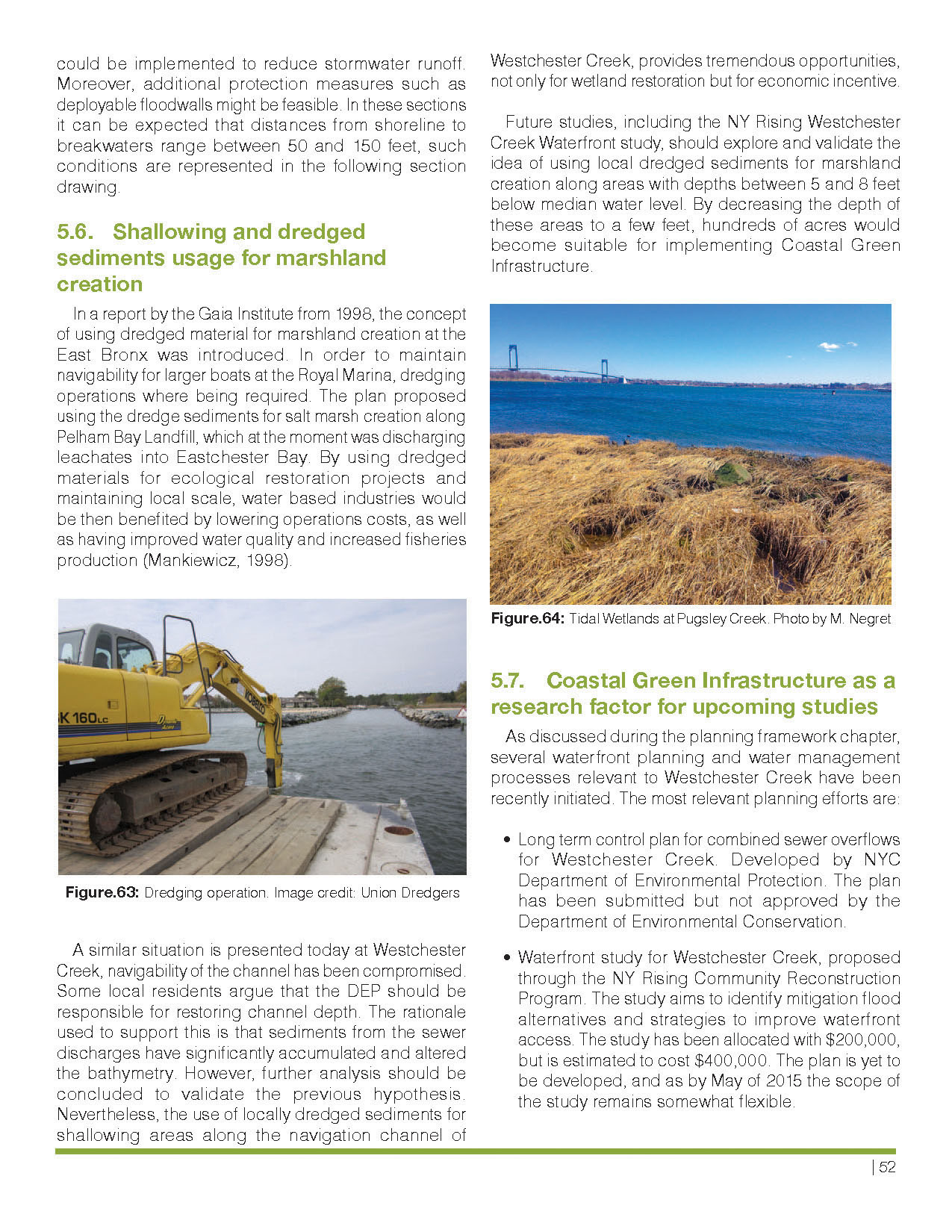 could be implemented to reduce stormwater runoff. Moreover, additional protection measures such as deployable floodwalls might be feasible. In these sections it can be expected that distances from shoreline to breakwaters range between 50 and 150 feet, such conditions are represented in the following section drawing.

5.6. Shallowing and dredged sediments usage for marshland creation

In a report by the Gaia Institute from 1998, the concept of using dredged material for marshland creation at the East Bronx was introduced. In order to maintain navigability for larger boats at the Royal Marina, dredging operations where being required. The plan proposed using the dredge sediments for salt marsh creation along Pelham Bay Landfill, which at the moment was discharging leachates into Eastchester Bay. By using dredged materials for ecological restoration projects and maintaining local scale, water based industries would be then benefited by lowering operations costs, as well as having improved water quality and increased fisheries production (Mankiewicz, 1998).

SK 160LC

KOBELCO

Figure.63: Dredging operation. Image credit: Union Dredgers

A similar situation is presented today at Westchester Creek, navigability of the channel has been compromised. Some local residents argue that the DEP should be responsible for restoring channel depth. The rationale used to support this is that sediments from the sewer discharges have significantly accumulated and altered the bathymetry. However, further analysis should be concluded to validate the previous hypothesis. Nevertheless, the use of locally dredged sediments for shallowing areas along the navigation channel of Westchester Creek, provides tremendous opportunities, not only for wetland restoration but for economic incentive.

Future studies, including the NY Rising Westchester Creek Waterfront study, should explore and validate the idea of using local dredged sediments for marshland creation along areas with depths between 5 and 8 feet below median water level. By decreasing the depth of these areas to a few feet, hundreds of acres would become suitable for implementing Coastal Green Infrastructure.

Figure.64: Tidal Wetlands at Pugsley Creek. Photo by M. Negret

5.7. Coastal Green Infrastructure as a research factor for upcoming studies

As discussed during the planning framework chapter, several waterfront planning and water management processes relevant to Westchester Creek have been recently initiated. The most relevant planning efforts are:

• Long term control plan for combined sewer overflows for Westchester Creek. Developed by NYC Department of Environmental Protection. The plan has been submitted but not approved by the Department of Environmental Conservation.

• Waterfront study for Westchester Creek, proposed through the NY Rising Community Reconstruction Program. The study aims to identify mitigation flood alternatives and strategies to improve waterfront access. The study has been allocated with $200,000, but is estimated to cost $400,000. The plan is yet to be developed, and as by May of 2015 the scope of the study remains somewhat flexible.

| 52